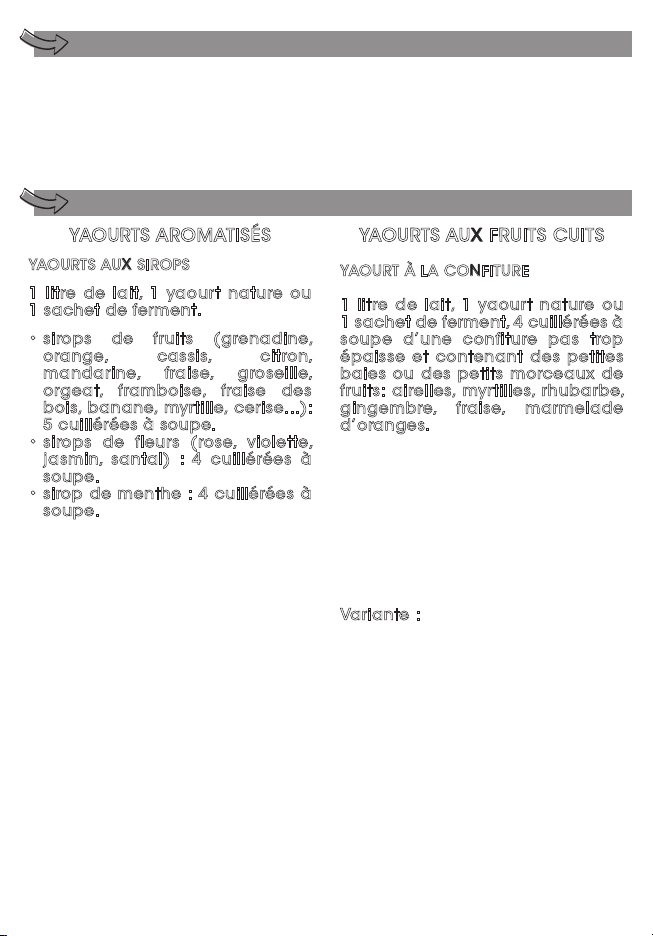 YAOURTS AROMATISÉS

YAOURTS AUX SIROPS

1 litre de lait, 1 yaourt nature ou 1 sachet de ferment.

• sirops de fruits (grenadine, orange, cassis, citron, mandarine, fraise, groseille, orgeat, framboise, fraise des bois, banane, myrtille, cerise...): 5 cuillérées à soupe.
• sirops de fleurs (rose, violette, jasmin, santal) : 4 cuillérées à soupe.
• sirop de menthe : 4 cuillérées à soupe.

YAOURTS AUX FRUITS CUITS

YAOURT À LA CONFITURE

1 litre de lait, 1 yaourt nature ou 1 sachet de ferment, 4 cuillérées à soupe d'une confiture pas trop épaisse et contenant des petites baies ou des petits morceaux de fruits: airelles, myrtilles, rhubarbe, gingembre, fraise, marmelade d'oranges.

Variante :